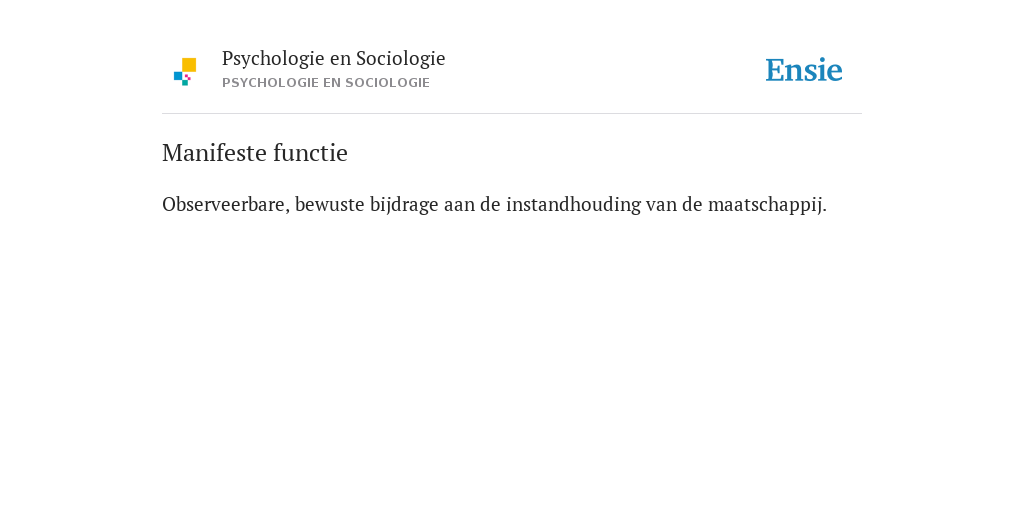 Psychologie en Sociologie
PSYCHOLOGIE EN SOCIOLOGIE

Ensie

Manifeste functie

Observeerbare, bewuste bijdrage aan de instandhouding van de maatschappij.